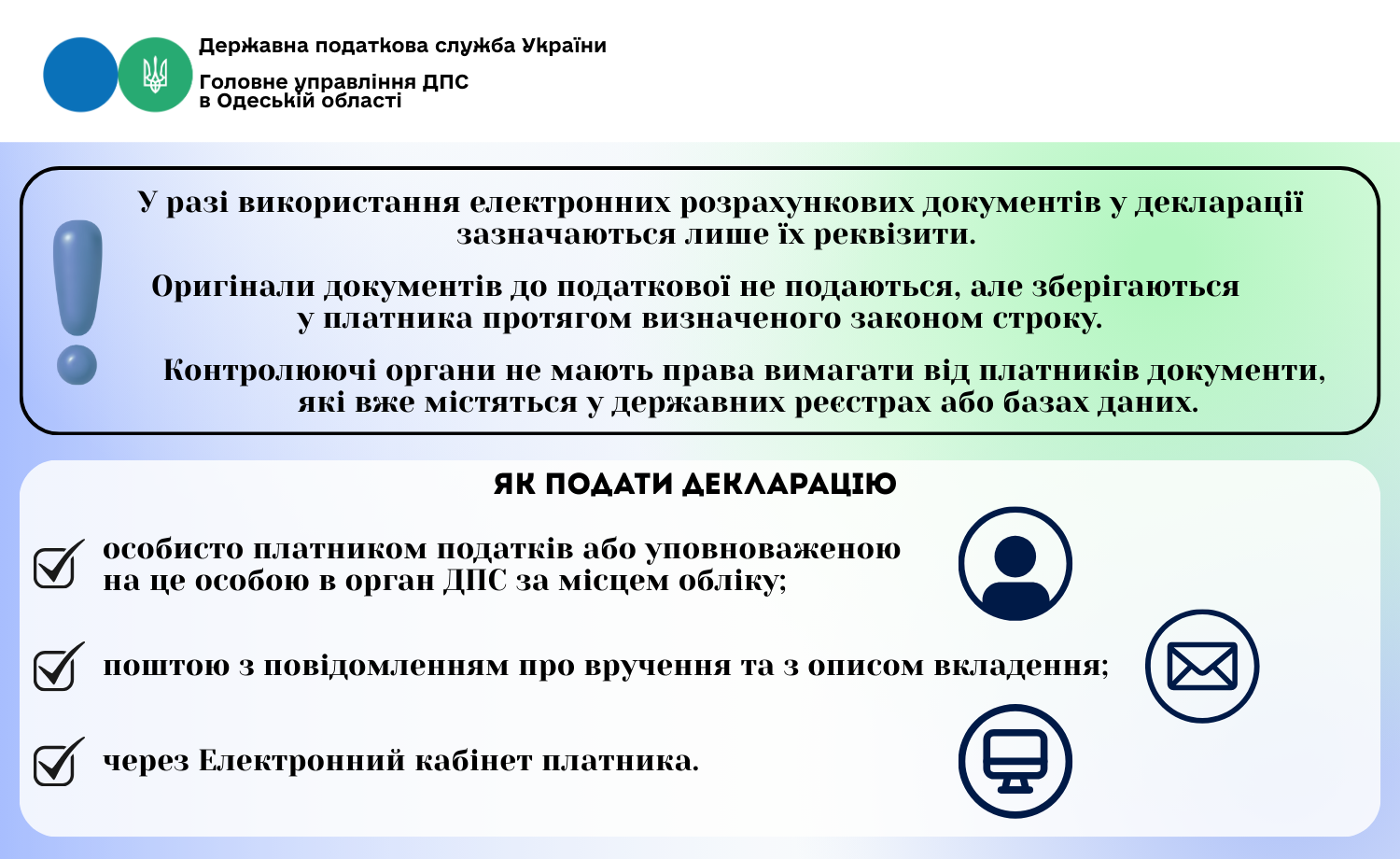 Державна податкова служба України

Головне управління ДПС
в Одеській області

У разі використання електронних розрахункових документів у декларації зазначаються лише їх реквізити.

Оригінали документів до податкової не подаються, але зберігаються у платника протягом визначеного законом строку.

Контролюючі органи не мають права вимагати від платників документи, які вже містяться у державних реєстрах або базах даних.

ЯК ПОДАТИ ДЕКЛАРАЦІЮ

особисто платником податків або уповноваженою на це особою в орган ДПС за місцем обліку;

поштою з повідомленням про вручення та з описом вкладення;

через Електронний кабінет платника.